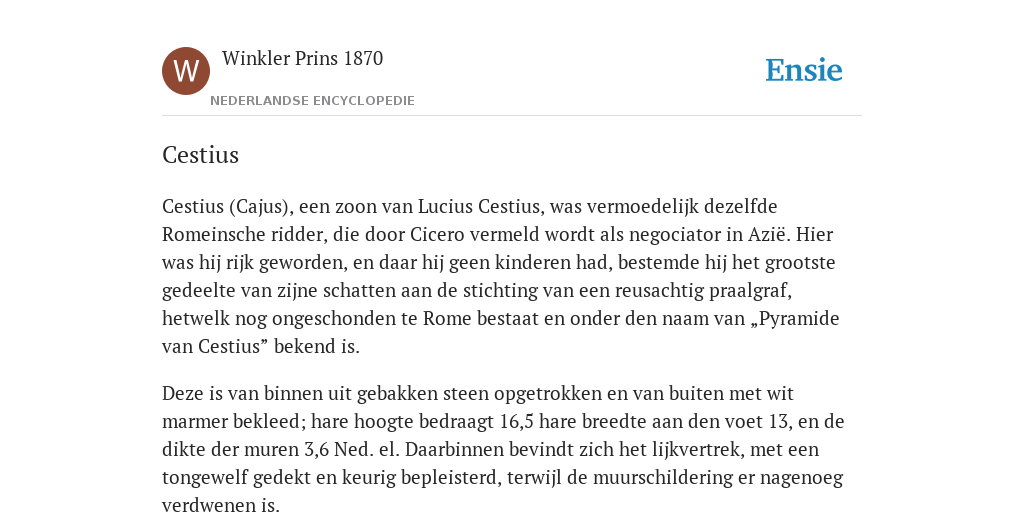 W

Winkler Prins 1870

NEDERLANDSE ENCYCLOPEDIE

Ensie

Cestius

Cestius (Cajus), een zoon van Lucius Cestius, was vermoedelijk dezelfde Romeinsche ridder, die door Cicero vermeld wordt als negociator in Azië. Hier was hij rijk geworden, en daar hij geen kinderen had, bestemde hij het grootste gedeelte van zijne schatten aan de stichting van een reusachtig praalgraf, hetwelk nog ongeschonden te Rome bestaat en onder den naam van „Pyramide van Cestius” bekend is.

Deze is van binnen uit gebakken steen opgetrokken en van buiten met wit marmer bekleed; hare hoogte bedraagt 16,5 hare breedte aan den voet 13, en de dikte der muren 3,6 Ned. el. Daarbinnen bevindt zich het lijkvertrek, met een tongewelf gedekt en keurig bepleisterd, terwijl de muurschildering er nagenoeg verdwenen is.